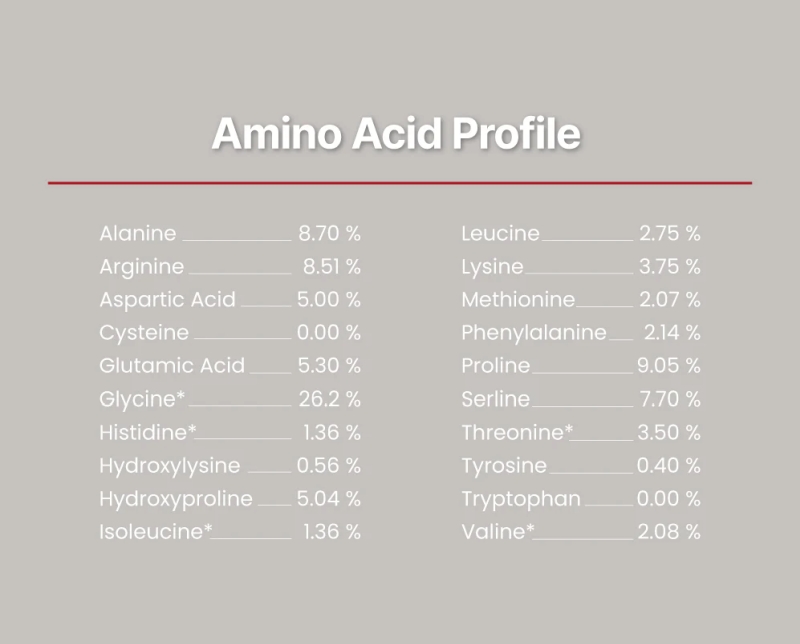 Amino Acid Profile

Alanine 8.70 %
Arginine 8.51 %
Aspartic Acid 5.00 %
Cysteine 0.00 %
Glutamic Acid 5.30 %
Glycine* 26.2 %
Histidine* 1.36 %
Hydroxylysine 0.56 %
Hydroxyproline 5.04 %
Isoleucine* 1.36 %

Leucine 2.75 %
Lysine 3.75 %
Methionine 2.07 %
Phenylalanine 2.14 %
Proline 9.05 %
Serline 7.70 %
Threonine* 3.50 %
Tyrosine 0.40 %
Tryptophan 0.00 %
Valine* 2.08 %